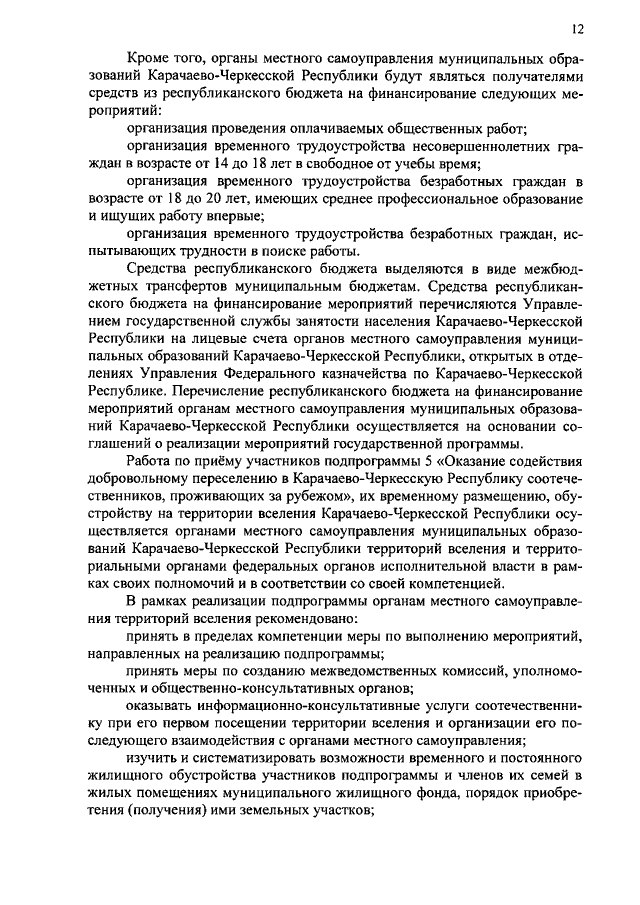 12

Кроме того, органы местного самоуправления муниципальных образований Карачаево-Черкесской Республики будут являться получателями средств из республиканского бюджета на финансирование следующих мероприятий:

организация проведения оплачиваемых общественных работ;

организация временного трудоустройства несовершеннолетних граждан в возрасте от 14 до 18 лет в свободное от учебы время;

организация временного трудоустройства безработных граждан в возрасте от 18 до 20 лет, имеющих среднее профессиональное образование и ищущих работу впервые;

организация временного трудоустройства безработных граждан, испытывающих трудности в поиске работы.

Средства республиканского бюджета выделяются в виде межбюджетных трансфертов муниципальным бюджетам. Средства республиканского бюджета на финансирование мероприятий перечисляются Управлением государственной службы занятости населения Карачаево-Черкесской Республики на лицевые счета органов местного самоуправления муниципальных образований Карачаево-Черкесской Республики, открытых в отделениях Управления Федерального казначейства по Карачаево-Черкесской Республике. Перечисление республиканского бюджета на финансирование мероприятий органам местного самоуправления муниципальных образований Карачаево-Черкесской Республики осуществляется на основании соглашений о реализации мероприятий государственной программы.

Работа по приёму участников подпрограммы 5 «Оказание содействия добровольному переселению в Карачаево-Черкесскую Республику соотечественников, проживающих за рубежом», их временному размещению, обустройству на территории вселения Карачаево-Черкесской Республики осуществляется органами местного самоуправления муниципальных образований Карачаево-Черкесской Республики территорий вселения и территориальными органами федеральных органов исполнительной власти в рамках своих полномочий и в соответствии со своей компетенцией.

В рамках реализации подпрограммы органам местного самоуправления территорий вселения рекомендовано:

принять в пределах компетенции меры по выполнению мероприятий, направленных на реализацию подпрограммы;

принять меры по созданию межведомственных комиссий, уполномоченных и общественно-консультативных органов;

оказывать информационно-консультативные услуги соотечественнику при его первом посещении территории вселения и организации его последующего взаимодействия с органами местного самоуправления;

изучить и систематизировать возможности временного и постоянного жилищного обустройства участников подпрограммы и членов их семей в жилых помещениях муниципального жилищного фонда, порядок приобретения (получения) ими земельных участков;